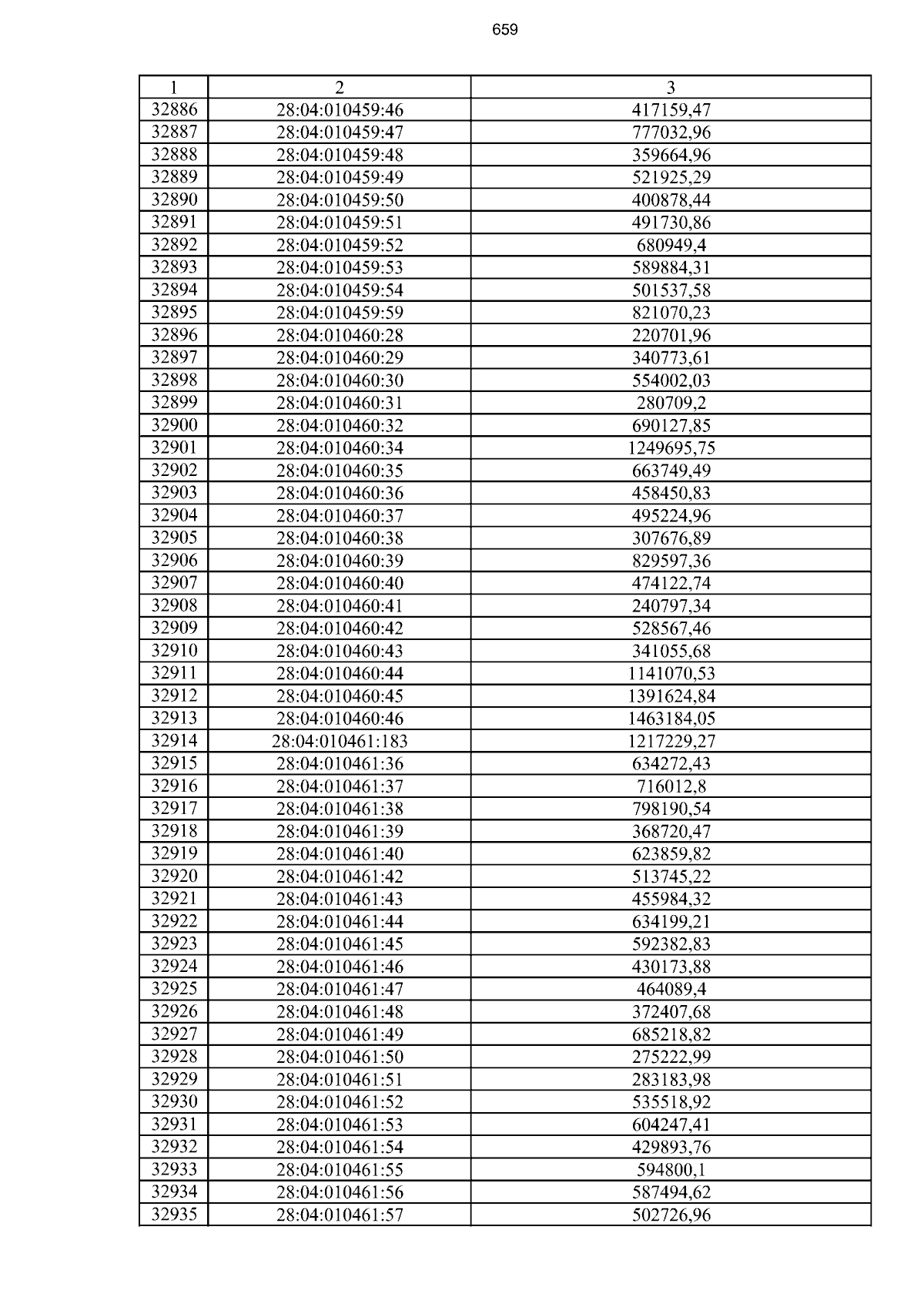 659

| 1 | 2 | 3 |
|---|---|---|
| 32886 | 28:04:010459:46 | 417159,47 |
| 32887 | 28:04:010459:47 | 777032,96 |
| 32888 | 28:04:010459:48 | 359664,96 |
| 32889 | 28:04:010459:49 | 521925,29 |
| 32890 | 28:04:010459:50 | 400878,44 |
| 32891 | 28:04:010459:51 | 491730,86 |
| 32892 | 28:04:010459:52 | 680949,4 |
| 32893 | 28:04:010459:53 | 589884,31 |
| 32894 | 28:04:010459:54 | 501537,58 |
| 32895 | 28:04:010459:59 | 821070,23 |
| 32896 | 28:04:010460:28 | 220701,96 |
| 32897 | 28:04:010460:29 | 340773,61 |
| 32898 | 28:04:010460:30 | 554002,03 |
| 32899 | 28:04:010460:31 | 280709,2 |
| 32900 | 28:04:010460:32 | 690127,85 |
| 32901 | 28:04:010460:34 | 1249695,75 |
| 32902 | 28:04:010460:35 | 663749,49 |
| 32903 | 28:04:010460:36 | 458450,83 |
| 32904 | 28:04:010460:37 | 495224,96 |
| 32905 | 28:04:010460:38 | 307676,89 |
| 32906 | 28:04:010460:39 | 829597,36 |
| 32907 | 28:04:010460:40 | 474122,74 |
| 32908 | 28:04:010460:41 | 240797,34 |
| 32909 | 28:04:010460:42 | 528567,46 |
| 32910 | 28:04:010460:43 | 341055,68 |
| 32911 | 28:04:010460:44 | 1141070,53 |
| 32912 | 28:04:010460:45 | 1391624,84 |
| 32913 | 28:04:010460:46 | 1463184,05 |
| 32914 | 28:04:010461:183 | 1217229,27 |
| 32915 | 28:04:010461:36 | 634272,43 |
| 32916 | 28:04:010461:37 | 716012,8 |
| 32917 | 28:04:010461:38 | 798190,54 |
| 32918 | 28:04:010461:39 | 368720,47 |
| 32919 | 28:04:010461:40 | 623859,82 |
| 32920 | 28:04:010461:42 | 513745,22 |
| 32921 | 28:04:010461:43 | 455984,32 |
| 32922 | 28:04:010461:44 | 634199,21 |
| 32923 | 28:04:010461:45 | 592382,83 |
| 32924 | 28:04:010461:46 | 430173,88 |
| 32925 | 28:04:010461:47 | 464089,4 |
| 32926 | 28:04:010461:48 | 372407,68 |
| 32927 | 28:04:010461:49 | 685218,82 |
| 32928 | 28:04:010461:50 | 275222,99 |
| 32929 | 28:04:010461:51 | 283183,98 |
| 32930 | 28:04:010461:52 | 535518,92 |
| 32931 | 28:04:010461:53 | 604247,41 |
| 32932 | 28:04:010461:54 | 429893,76 |
| 32933 | 28:04:010461:55 | 594800,1 |
| 32934 | 28:04:010461:56 | 587494,62 |
| 32935 | 28:04:010461:57 | 502726,96 |